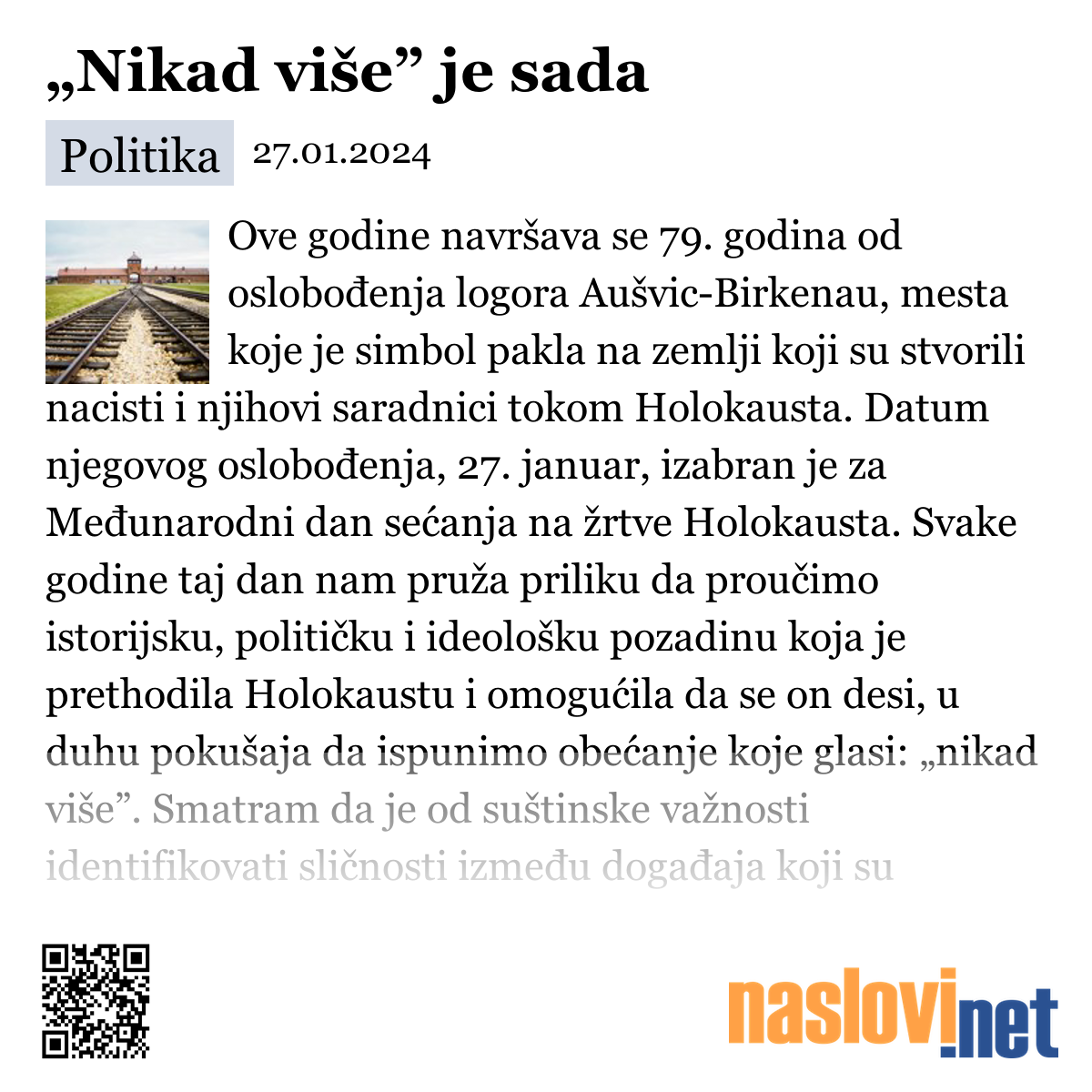 „Nikad više” je sada

Politika 27.01.2024

Ove godine navršava se 79. godina od oslobođenja logora Aušvic-Birkenau, mesta koje je simbol pakla na zemlji koji su stvorili nacisti i njihovi saradnici tokom Holokausta. Datum njegovog oslobođenja, 27. januar, izabran je za Međunarodni dan sećanja na žrtve Holokausta. Svake godine taj dan nam pruža priliku da proučimo istorijsku, političku i ideološku pozadinu koja je prethodila Holokaustu i omogućila da se on desi, u duhu pokušaja da ispunimo obećanje koje glasi: „nikad više”. Smatram da je od suštinske važnosti identifikovati sličnosti između događaja koji su

naslovi.net